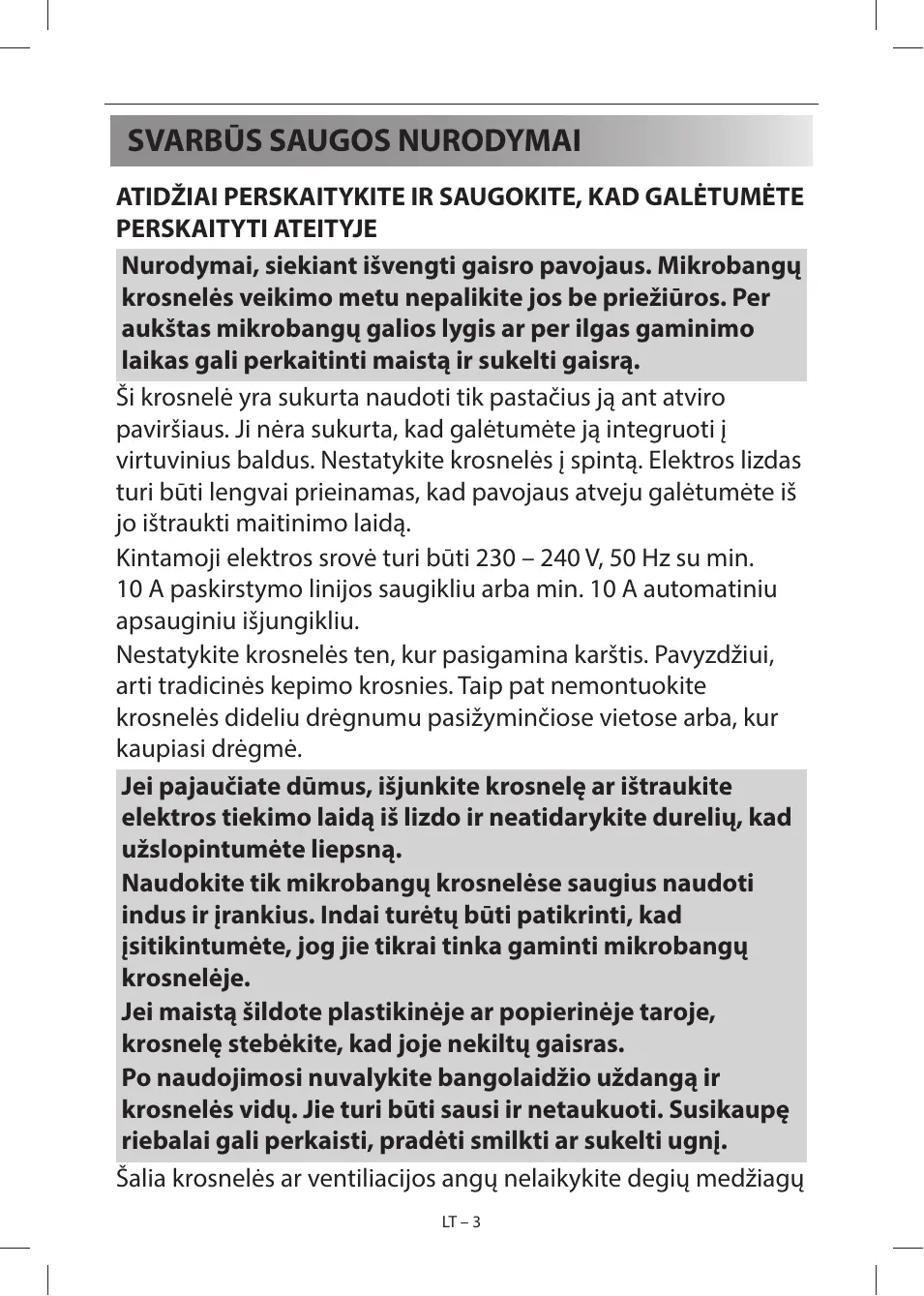 SVARBŪS SAUGOS NURODYMAI

ATIDŽIAI PERSKAITYKITE IR SAUGOKITE, KAD GALĖTUMĖTE PERSKAITYTI ATEITYJE

Nurodymai, siekiant išvengti gaisro pavojaus. Mikrobangų krosnelės veikimo metu nepalikite jos be priežiūros. Per aukštas mikrobangų galios lygis ar per ilgas gaminimo laikas gali perkaitinti maistą ir sukelti gaisrą.

Ši krosnelė yra sukurta naudoti tik pastačius ją ant atviro paviršiaus. Ji nėra sukurta, kad galėtumėte ją integruoti į virtuvinius baldus. Nestatykite krosnelės į spintą. Elektros lizdas turi būti lengvai prieinamas, kad pavojaus atveju galėtumėte iš jo ištraukti maitinimo laidą.

Kintamoji elektros srovė turi būti 230 – 240 V, 50 Hz su min. 10 A paskirstymo linijos saugikliu arba min. 10 A automatiniu apsauginiu išjungikliu.

Nestatykite krosnelės ten, kur pasigamina karštis. Pavyzdžiui, arti tradicinės kepimo krosnies. Taip pat nemontuokite krosnelės dideliu drėgnumu pasižyminčiose vietose arba, kur kaupiasi drėgmė.

Jei pajaučiate dūmus, išjunkite krosnelę ar ištraukite elektros tiekimo laidą iš lizdo ir neatidarykite durelių, kad užslopintumėte liepsną.
Naudokite tik mikrobangų krosnelėse saugius naudoti indus ir įrankius. Indai turėtų būti patikrinti, kad įsitikintumėte, jog jie tikrai tinka gaminti mikrobangų krosnelėje.
Jei maistą šildote plastikinėje ar popierinėje taroje, krosnelę stebėkite, kad joje nekiltų gaisras.
Po naudojimosi nuvalykite bangolaidžio uždangą ir krosnelės vidų. Jie turi būti sausi ir netaukuoti. Susikaupę riebalai gali perkaisti, pradėti smilkti ar sukelti ugnį.

Šalia krosnelės ar ventiliacijos angų nelaikykite degių medžiagų

LT – 3